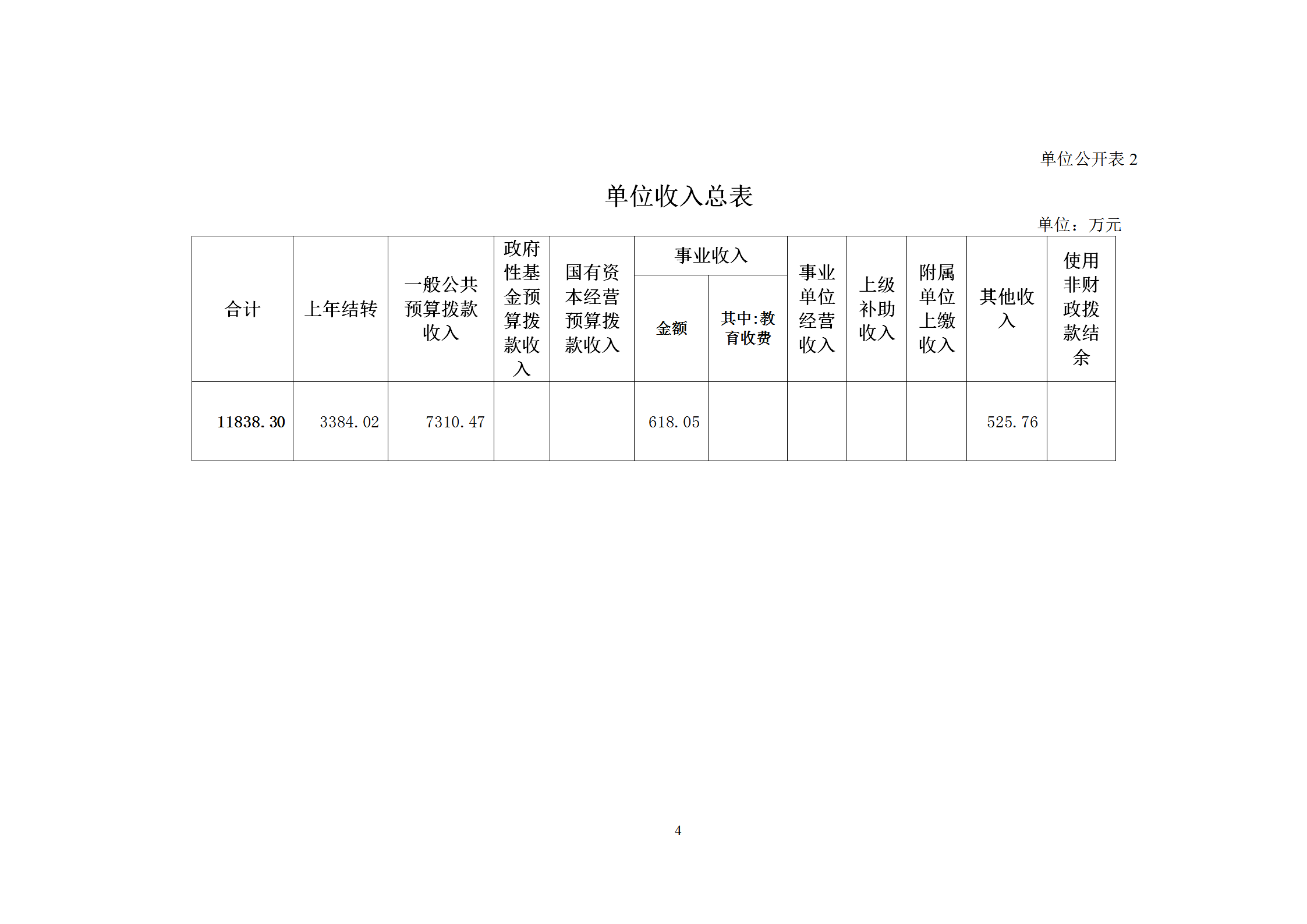 单位公开表 2

单位收入总表

单位：万元

| 合计 | 上年结转 | 一般公共预算拨款收入 | 政府性基金预算拨款收入 | 国有资本经营预算拨款收入 | 事业收入 金额 | 事业收入 其中:教育收费 | 事业单位经营收入 | 上级补助收入 | 附属单位上缴收入 | 其他收入 | 使用非财政拨款结余 |
|---|---|---|---|---|---|---|---|---|---|---|---|
| 11838.30 | 3384.02 | 7310.47 | | | 618.05 | | | | | 525.76 | |

4